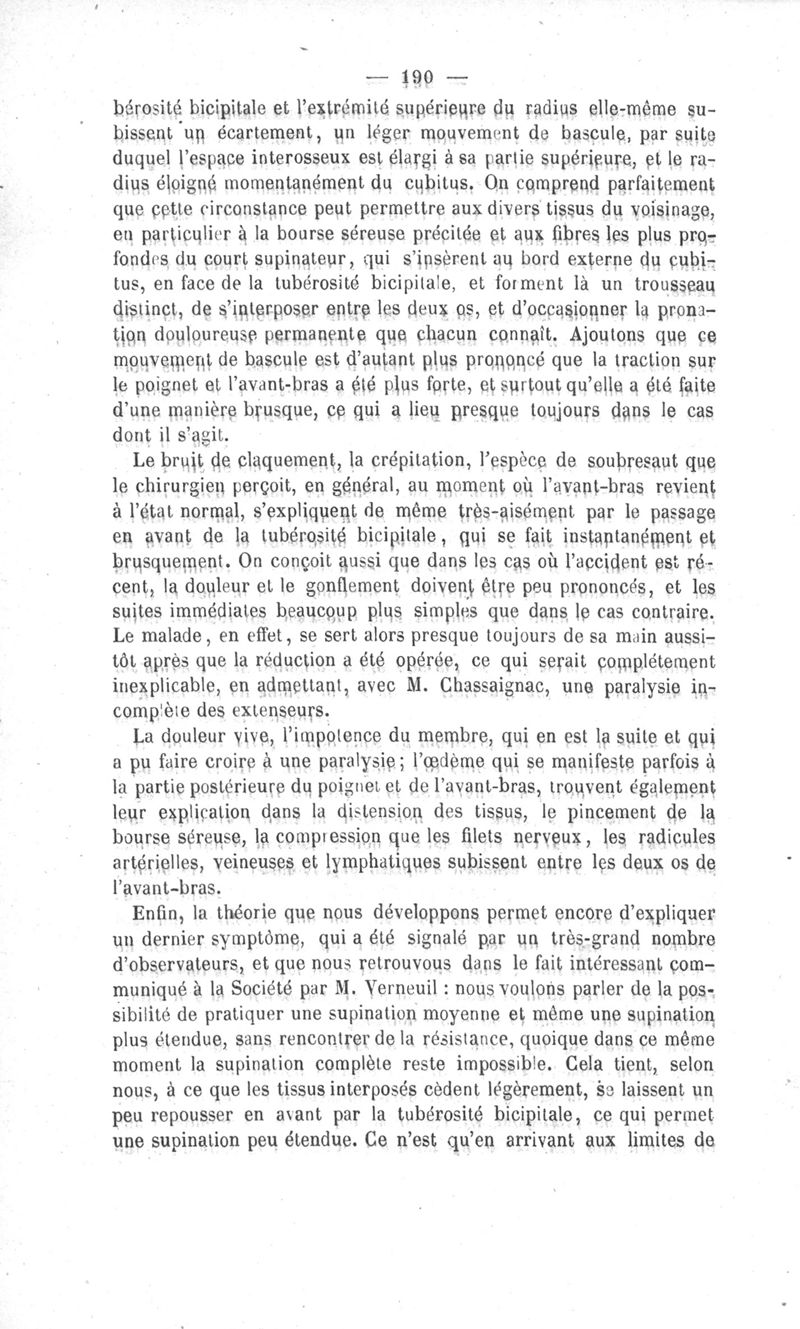 — 190 —

bérosité bicipitale et l'extrémité supérieure du radius elle-même subissent un écartement, un léger mouvement de bascule, par suite duquel l'espace interosseux est élargi à sa partie supérieure, et le radius éloigné momentanément du cubitus. On comprend parfaitement que cette circonstance peut permettre aux divers tissus du voisinage, en particulier à la bourse séreuse précitée et aux fibres les plus profondes du court supinateur, qui s'insèrent au bord externe du cubitus, en face de la tubérosité bicipitale, et forment là un trousseau distinct, de s'interposer entre les deux os, et d'occasionner la pronation douloureuse permanente que chacun connaît. Ajoutons que ce mouvement de bascule est d'autant plus prononcé que la traction sur le poignet et l'avant-bras a été plus forte, et surtout qu'elle a été faite d'une manière brusque, ce qui a lieu presque toujours dans le cas dont il s'agit.

Le bruit de claquement, la crépitation, l'espèce de soubresaut que le chirurgien perçoit, en général, au moment où l'avant-bras revient à l'état normal, s'expliquent de même très-aisément par le passage en avant de la tubérosité bicipitale, qui se fait instantanément et brusquement. On conçoit aussi que dans les cas où l'accident est récent, la douleur et le gonflement doivent être peu prononcés, et les suites immédiates beaucoup plus simples que dans le cas contraire. Le malade, en effet, se sert alors presque toujours de sa main aussitôt après que la réduction a été opérée, ce qui serait complétement inexplicable, en admettant, avec M. Chassaignac, une paralysie incomplète des extenseurs.

La douleur vive, l'impotence du membre, qui en est la suite et qui a pu faire croire à une paralysie; l'œdème qui se manifeste parfois à la partie postérieure du poignet et de l'avant-bras, trouvent également leur explication dans la distension des tissus, le pincement de la bourse séreuse, la compression que les filets nerveux, les radicules artérielles, veineuses et lymphatiques subissent entre les deux os de l'avant-bras.

Enfin, la théorie que nous développons permet encore d'expliquer un dernier symptôme, qui a été signalé par un très-grand nombre d'observateurs, et que nous retrouvons dans le fait intéressant communiqué à la Société par M. Verneuil : nous voulons parler de la possibilité de pratiquer une supination moyenne et même une supination plus étendue, sans rencontrer de la résistance, quoique dans ce même moment la supination complète reste impossible. Cela tient, selon nous, à ce que les tissus interposés cèdent légèrement, se laissent un peu repousser en avant par la tubérosité bicipitale, ce qui permet une supination peu étendue. Ce n'est qu'en arrivant aux limites de